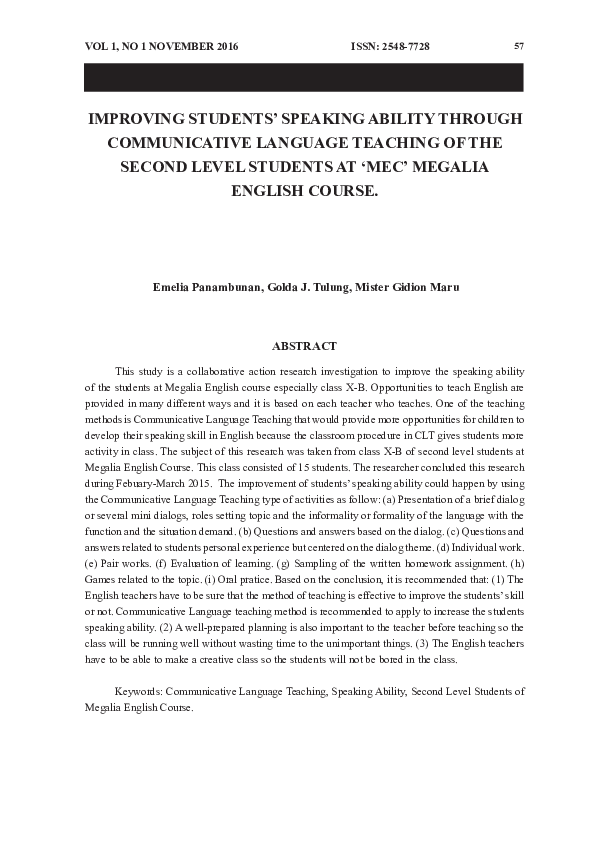 VOL 1, NO 1 NOVEMBER 2016 ISSN: 2548-7728 57

IMPROVING STUDENTS' SPEAKING ABILITY THROUGH COMMUNICATIVE LANGUAGE TEACHING OF THE SECOND LEVEL STUDENTS AT 'MEC' MEGALIA ENGLISH COURSE.

Emelia Panambunan, Golda J. Tulung, Mister Gidion Maru

ABSTRACT

This study is a collaborative action research investigation to improve the speaking ability of the students at Megalia English course especially class X-B. Opportunities to teach English are provided in many different ways and it is based on each teacher who teaches. One of the teaching methods is Communicative Language Teaching that would provide more opportunities for children to develop their speaking skill in English because the classroom procedure in CLT gives students more activity in class. The subject of this research was taken from class X-B of second level students at Megalia English Course. This class consisted of 15 students. The researcher concluded this research during Febuary-March 2015. The improvement of students' speaking ability could happen by using the Communicative Language Teaching type of activities as follow: (a) Presentation of a brief dialog or several mini dialogs, roles setting topic and the informality or formality of the language with the function and the situation demand. (b) Questions and answers based on the dialog. (c) Questions and answers related to students personal experience but centered on the dialog theme. (d) Individual work. (e) Pair works. (f) Evaluation of learning. (g) Sampling of the written homework assignment. (h) Games related to the topic. (i) Oral pratice. Based on the conclusion, it is recommended that: (1) The English teachers have to be sure that the method of teaching is effective to improve the students' skill or not. Communicative Language teaching method is recommended to apply to increase the students speaking ability. (2) A well-prepared planning is also important to the teacher before teaching so the class will be running well without wasting time to the unimportant things. (3) The English teachers have to be able to make a creative class so the students will not be bored in the class.

Keywords: Communicative Language Teaching, Speaking Ability, Second Level Students of Megalia English Course.